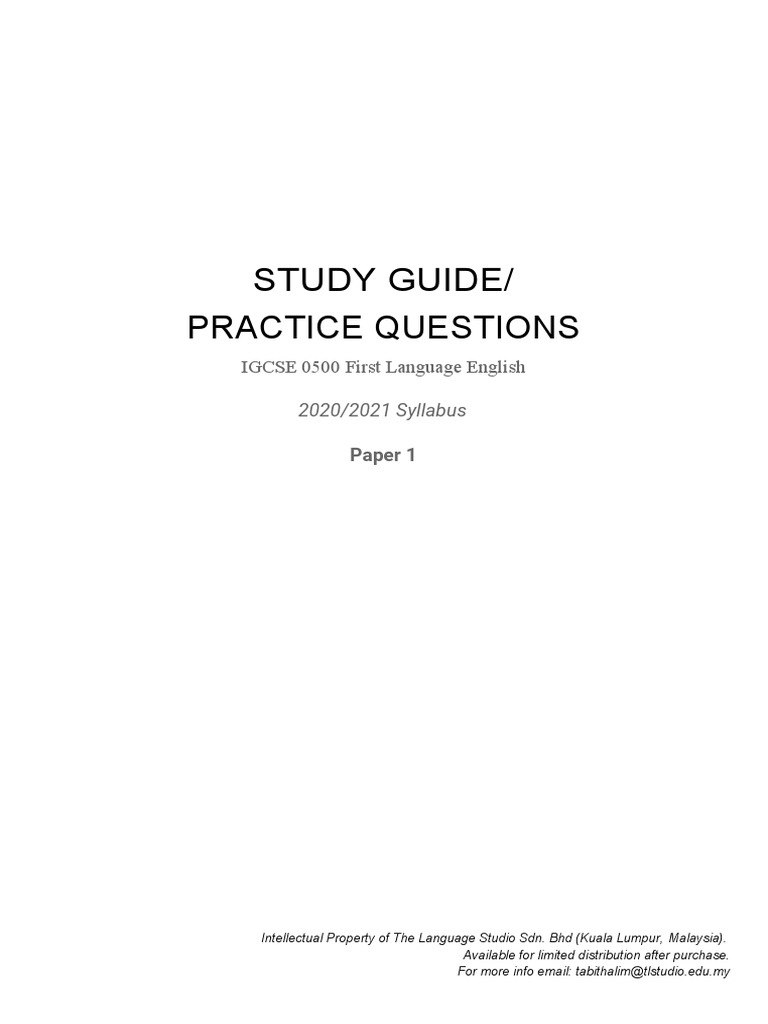 STUDY GUIDE/
PRACTICE QUESTIONS

IGCSE 0500 First Language English

2020/2021 Syllabus

Paper 1

Intellectual Property of The Language Studio Sdn. Bhd (Kuala Lumpur, Malaysia).
Available for limited distribution after purchase.
For more info email: tabithalim@tlstudio.edu.my